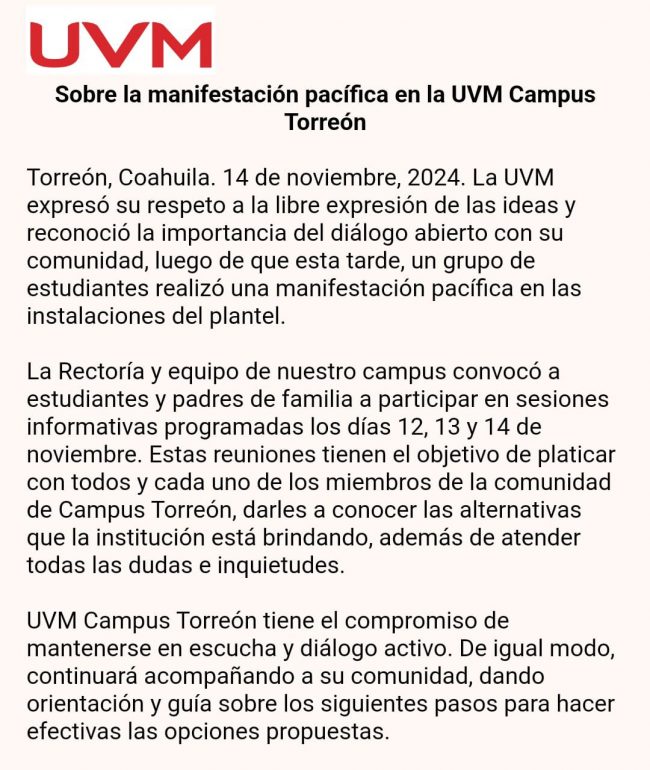 UVM

Sobre la manifestación pacífica en la UVM Campus Torreón

Torreón, Coahuila. 14 de noviembre, 2024. La UVM expresó su respeto a la libre expresión de las ideas y reconoció la importancia del diálogo abierto con su comunidad, luego de que esta tarde, un grupo de estudiantes realizó una manifestación pacífica en las instalaciones del plantel.

La Rectoría y equipo de nuestro campus convocó a estudiantes y padres de familia a participar en sesiones informativas programadas los días 12, 13 y 14 de noviembre. Estas reuniones tienen el objetivo de platicar con todos y cada uno de los miembros de la comunidad de Campus Torreón, darles a conocer las alternativas que la institución está brindando, además de atender todas las dudas e inquietudes.

UVM Campus Torreón tiene el compromiso de mantenerse en escucha y diálogo activo. De igual modo, continuará acompañando a su comunidad, dando orientación y guía sobre los siguientes pasos para hacer efectivas las opciones propuestas.